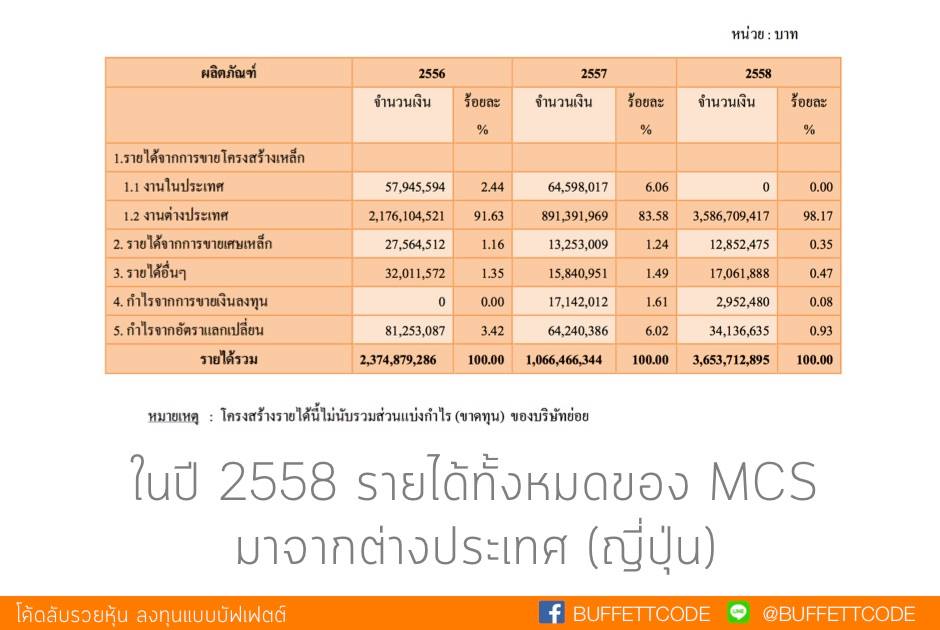 หน่วย : บาท

| ผลิตภัณฑ์ | 2556 | | 2557 | | 2558 | |
|---|---|---|---|---|---|---|
| | จำนวนเงิน | ร้อยละ % | จำนวนเงิน | ร้อยละ % | จำนวนเงิน | ร้อยละ % |
| 1.รายได้จากการขายโครงสร้างเหล็ก | | | | | | |
| 1.1 งานในประเทศ | 57,945,594 | 2.44 | 64,598,017 | 6.06 | 0 | 0.00 |
| 1.2 งานต่างประเทศ | 2,176,104,521 | 91.63 | 891,391,969 | 83.58 | 3,586,709,417 | 98.17 |
| 2. รายได้จากการขายเศษเหล็ก | 27,564,512 | 1.16 | 13,253,009 | 1.24 | 12,852,475 | 0.35 |
| 3. รายได้อื่นๆ | 32,011,572 | 1.35 | 15,840,951 | 1.49 | 17,061,888 | 0.47 |
| 4. กำไรจากการขายเงินลงทุน | 0 | 0.00 | 17,142,012 | 1.61 | 2,952,480 | 0.08 |
| 5. กำไรจากอัตราแลกเปลี่ยน | 81,253,087 | 3.42 | 64,240,386 | 6.02 | 34,136,635 | 0.93 |
| รายได้รวม | 2,374,879,286 | 100.00 | 1,066,466,344 | 100.00 | 3,653,712,895 | 100.00 |

หมายเหตุ : โครงสร้างรายได้นี้ไม่นับรวมส่วนแบ่งกำไร (ขาดทุน) ของบริษัทย่อย

ในปี 2558 รายได้ทั้งหมดของ MCS มาจากต่างประเทศ (ญี่ปุ่น)

โค้ดลับรวยหุ้น ลงทุนแบบบัฟเฟตต์

BUFFETTCODE @BUFFETTCODE